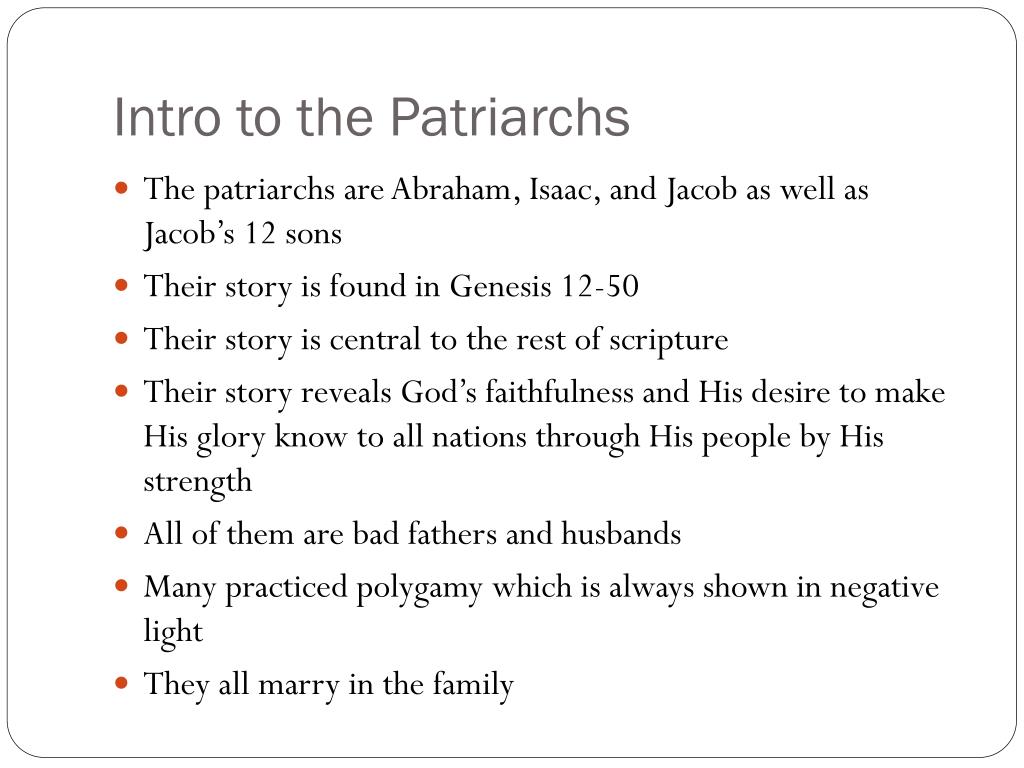 Intro to the Patriarchs

- The patriarchs are Abraham, Isaac, and Jacob as well as Jacob's 12 sons
- Their story is found in Genesis 12-50
- Their story is central to the rest of scripture
- Their story reveals God's faithfulness and His desire to make His glory know to all nations through His people by His strength
- All of them are bad fathers and husbands
- Many practiced polygamy which is always shown in negative light
- They all marry in the family